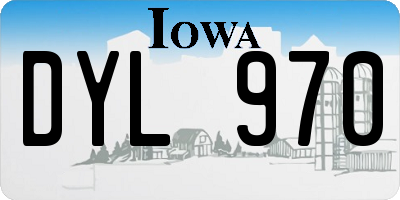 IOWA
DYL 970